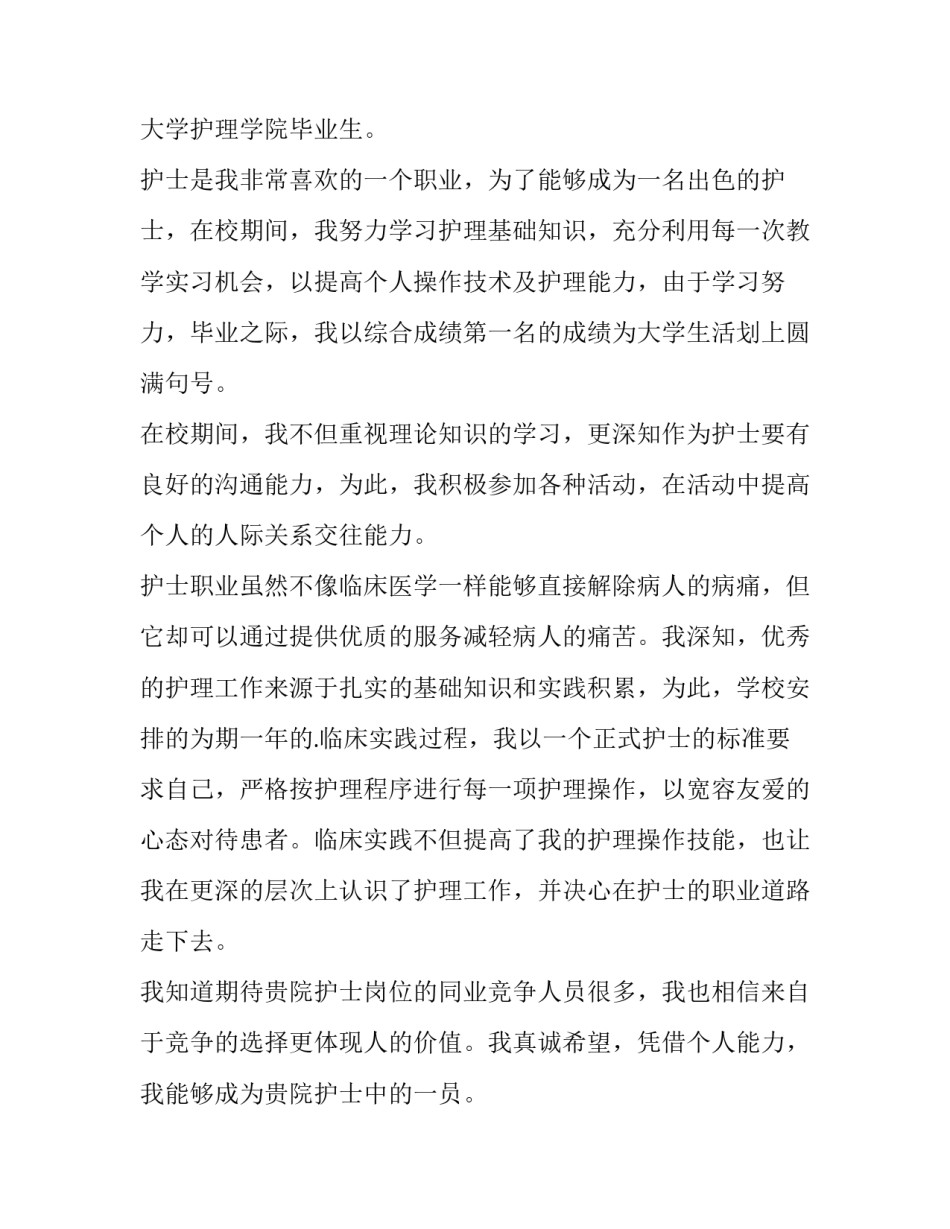 大学护理学院毕业生。

护士是我非常喜欢的一个职业，为了能够成为一名出色的护士，在校期间，我努力学习护理基础知识，充分利用每一次教学实习机会，以提高个人操作技术及护理能力，由于学习努力，毕业之际，我以综合成绩第一名的成绩为大学生活划上圆满句号。

在校期间，我不但重视理论知识的学习，更深知作为护士要有良好的沟通能力，为此，我积极参加各种活动，在活动中提高个人的人际关系交往能力。

护士职业虽然不像临床医学一样能够直接解除病人的病痛，但它却可以通过提供优质的服务减轻病人的痛苦。我深知，优秀的护理工作来源于扎实的基础知识和实践积累，为此，学校安排的为期一年的.临床实践过程，我以一个正式护士的标准要求自己，严格按护理程序进行每一项护理操作，以宽容友爱的心态对待患者。临床实践不但提高了我的护理操作技能，也让我在更深的层次上认识了护理工作，并决心在护士的职业道路走下去。

我知道期待贵院护士岗位的同业竞争人员很多，我也相信来自于竞争的选择更体现人的价值。我真诚希望，凭借个人能力，我能够成为贵院护士中的一员。